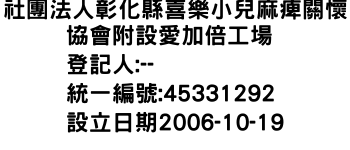 社團法人彰化縣喜樂小兒麻痺關懷協會附設愛加倍工場
登記人:--
統一編號:45331292
設立日期2006-10-19